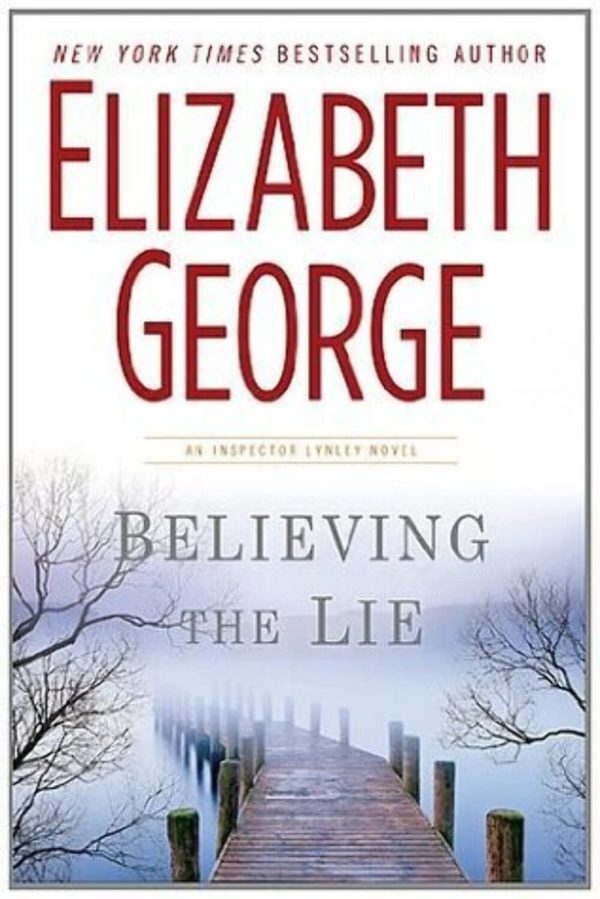 NEW YORK TIMES BESTSELLING AUTHOR

ELIZABETH GEORGE

AN INSPECTOR LYNLEY NOVEL

BELIEVING THE LIE